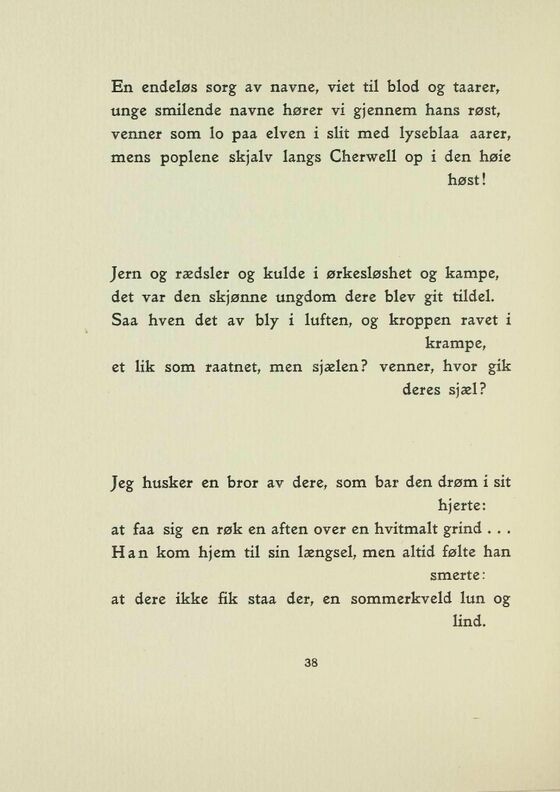 En endeløs sorg av navne, viet til blod og taarer, unge smilende navne hører vi gjennem hans røst, venner som lo paa elven i slit med lyseblaa aarer, mens poplene skjalv langs Cherwell op i den høie høst!

Jern og rædsler og kulde i ørkesløshet og kampe, det var den skjønne ungdom dere blev git tildel. Saa hven det av bly i luften, og kroppen ravet i krampe, et lik som raatnet, men sjælen? venner, hvor gik deres sjæl?

Jeg husker en bror av dere, som bar den drøm i sit hjerte: at faa sig en røk en aften over en hvitmalt grind . . . Han kom hjem til sin længsel, men altid følte han smerte: at dere ikke fik staa der, en sommerkveld lun og lind.

38